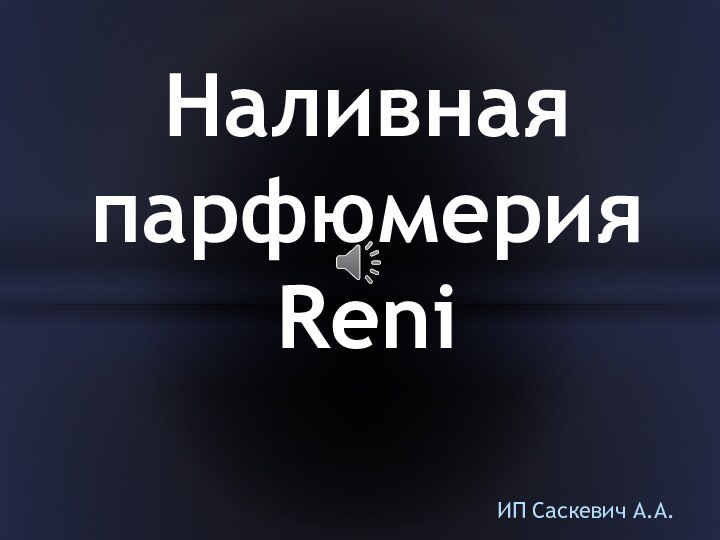 Наливная парфюмерия Reni

ИП Саскевич А.А.